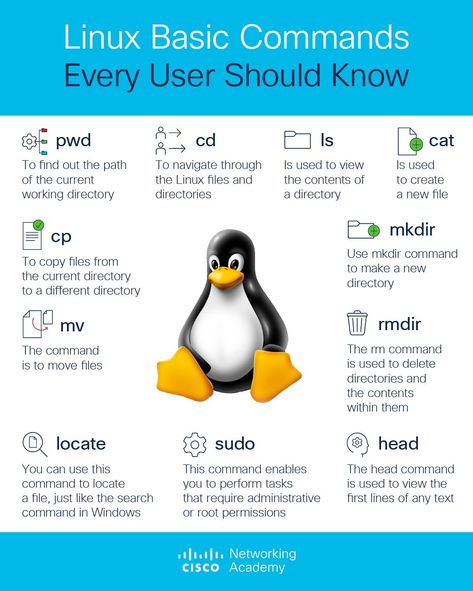 Linux Basic Commands
Every User Should Know

pwd
To find out the path of the current working directory

cd
To navigate through the Linux files and directories

ls
Is used to view the contents of a directory

cat
Is used to create a new file

cp
To copy files from the current directory to a different directory

mkdir
Use mkdir command to make a new directory

mv
The command is to move files

rmdir
The rm command is used to delete directories and the contents within them

locate
You can use this command to locate a file, just like the search command in Windows

sudo
This command enables you to perform tasks that require administrative or root permissions

head
The head command is used to view the first lines of any text

CISCO Networking Academy